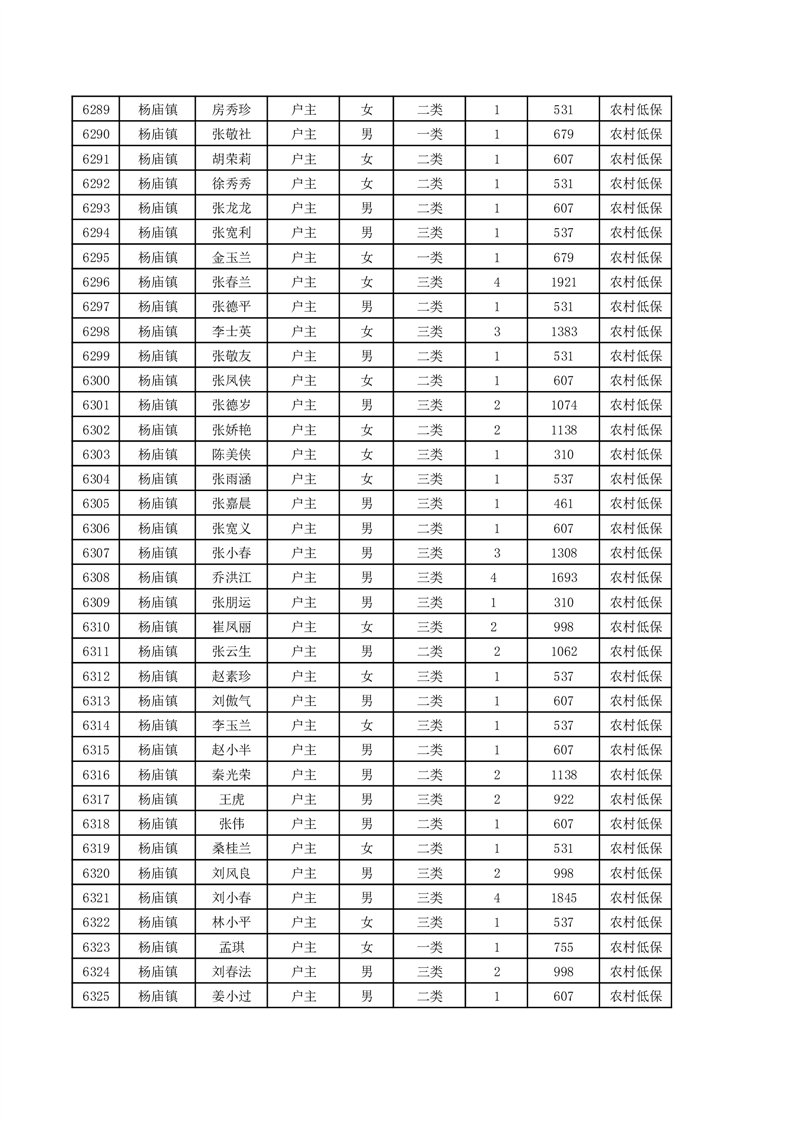 | 6289 | 杨庙镇 | 房秀珍 | 户主 | 女 | 二类 | 1 | 531 | 农村低保 |
|---|---|---|---|---|---|---|---|---|
| 6290 | 杨庙镇 | 张敬社 | 户主 | 男 | 一类 | 1 | 679 | 农村低保 |
| 6291 | 杨庙镇 | 胡荣莉 | 户主 | 女 | 二类 | 1 | 607 | 农村低保 |
| 6292 | 杨庙镇 | 徐秀秀 | 户主 | 女 | 二类 | 1 | 531 | 农村低保 |
| 6293 | 杨庙镇 | 张龙龙 | 户主 | 男 | 二类 | 1 | 607 | 农村低保 |
| 6294 | 杨庙镇 | 张宽利 | 户主 | 男 | 三类 | 1 | 537 | 农村低保 |
| 6295 | 杨庙镇 | 金玉兰 | 户主 | 女 | 一类 | 1 | 679 | 农村低保 |
| 6296 | 杨庙镇 | 张春兰 | 户主 | 女 | 三类 | 4 | 1921 | 农村低保 |
| 6297 | 杨庙镇 | 张德平 | 户主 | 男 | 二类 | 1 | 531 | 农村低保 |
| 6298 | 杨庙镇 | 李士英 | 户主 | 女 | 三类 | 3 | 1383 | 农村低保 |
| 6299 | 杨庙镇 | 张敬友 | 户主 | 男 | 二类 | 1 | 531 | 农村低保 |
| 6300 | 杨庙镇 | 张凤侠 | 户主 | 女 | 二类 | 1 | 607 | 农村低保 |
| 6301 | 杨庙镇 | 张德岁 | 户主 | 男 | 三类 | 2 | 1074 | 农村低保 |
| 6302 | 杨庙镇 | 张娇艳 | 户主 | 女 | 二类 | 2 | 1138 | 农村低保 |
| 6303 | 杨庙镇 | 陈美侠 | 户主 | 女 | 三类 | 1 | 310 | 农村低保 |
| 6304 | 杨庙镇 | 张雨涵 | 户主 | 女 | 三类 | 1 | 537 | 农村低保 |
| 6305 | 杨庙镇 | 张嘉晨 | 户主 | 男 | 三类 | 1 | 461 | 农村低保 |
| 6306 | 杨庙镇 | 张宽义 | 户主 | 男 | 二类 | 1 | 607 | 农村低保 |
| 6307 | 杨庙镇 | 张小春 | 户主 | 男 | 三类 | 3 | 1308 | 农村低保 |
| 6308 | 杨庙镇 | 乔洪江 | 户主 | 男 | 三类 | 4 | 1693 | 农村低保 |
| 6309 | 杨庙镇 | 张朋运 | 户主 | 男 | 三类 | 1 | 310 | 农村低保 |
| 6310 | 杨庙镇 | 崔凤丽 | 户主 | 女 | 三类 | 2 | 998 | 农村低保 |
| 6311 | 杨庙镇 | 张云生 | 户主 | 男 | 二类 | 2 | 1062 | 农村低保 |
| 6312 | 杨庙镇 | 赵素珍 | 户主 | 女 | 三类 | 1 | 537 | 农村低保 |
| 6313 | 杨庙镇 | 刘傲气 | 户主 | 男 | 二类 | 1 | 607 | 农村低保 |
| 6314 | 杨庙镇 | 李玉兰 | 户主 | 女 | 三类 | 1 | 537 | 农村低保 |
| 6315 | 杨庙镇 | 赵小半 | 户主 | 男 | 二类 | 1 | 607 | 农村低保 |
| 6316 | 杨庙镇 | 秦光荣 | 户主 | 男 | 二类 | 2 | 1138 | 农村低保 |
| 6317 | 杨庙镇 | 王虎 | 户主 | 男 | 三类 | 2 | 922 | 农村低保 |
| 6318 | 杨庙镇 | 张伟 | 户主 | 男 | 二类 | 1 | 607 | 农村低保 |
| 6319 | 杨庙镇 | 桑桂兰 | 户主 | 女 | 二类 | 1 | 531 | 农村低保 |
| 6320 | 杨庙镇 | 刘凤良 | 户主 | 男 | 三类 | 2 | 998 | 农村低保 |
| 6321 | 杨庙镇 | 刘小春 | 户主 | 男 | 三类 | 4 | 1845 | 农村低保 |
| 6322 | 杨庙镇 | 林小平 | 户主 | 女 | 三类 | 1 | 537 | 农村低保 |
| 6323 | 杨庙镇 | 孟琪 | 户主 | 女 | 一类 | 1 | 755 | 农村低保 |
| 6324 | 杨庙镇 | 刘春法 | 户主 | 男 | 三类 | 2 | 998 | 农村低保 |
| 6325 | 杨庙镇 | 姜小过 | 户主 | 男 | 二类 | 1 | 607 | 农村低保 |